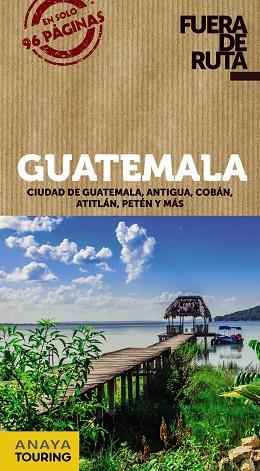 EN SOLO
96 PÁGINAS

FUERA
DE
RUTA

GUATEMALA

CIUDAD DE GUATEMALA, ANTIGUA, COBÁN, ATITLÁN, PETÉN Y MÁS

ANAYA
TOURING